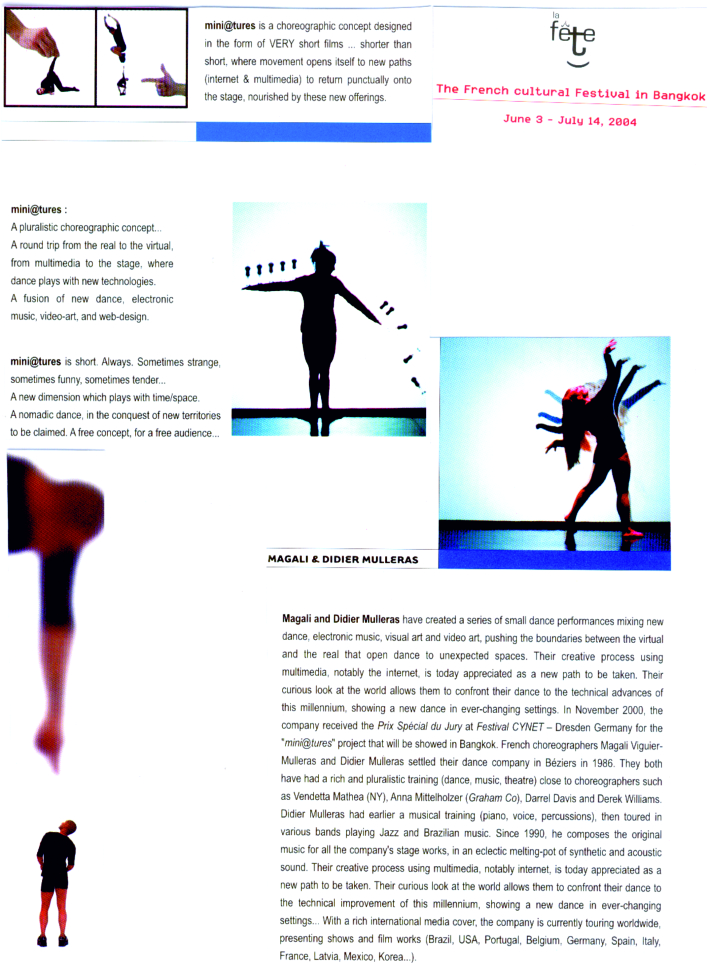 mini@tures is a choreographic concept designed in the form of VERY short films ... shorter than short, where movement opens itself to new paths (internet & multimedia) to return punctually onto the stage, nourished by these new offerings.

la fête

The French cultural Festival in Bangkok

June 3 - July 14, 2004

mini@tures :
A pluralistic choreographic concept...
A round trip from the real to the virtual, from multimedia to the stage, where dance plays with new technologies.
A fusion of new dance, electronic music, video-art, and web-design.

mini@tures is short. Always. Sometimes strange, sometimes funny, sometimes tender...
A new dimension which plays with time/space.
A nomadic dance, in the conquest of new territories to be claimed. A free concept, for a free audience...

MAGALI & DIDIER MULLERAS

Magali and Didier Mulleras have created a series of small dance performances mixing new dance, electronic music, visual art and video art, pushing the boundaries between the virtual and the real that open dance to unexpected spaces. Their creative process using multimedia, notably the internet, is today appreciated as a new path to be taken. Their curious look at the world allows them to confront their dance to the technical advances of this millennium, showing a new dance in ever-changing settings. In November 2000, the company received the Prix Spécial du Jury at Festival CYNET – Dresden Germany for the "mini@tures" project that will be showed in Bangkok. French choreographers Magali Viguier-Mulleras and Didier Mulleras settled their dance company in Béziers in 1986. They both have had a rich and pluralistic training (dance, music, theatre) close to choreographers such as Vendetta Mathea (NY), Anna Mittelholzer (Graham Co), Darrel Davis and Derek Williams. Didier Mulleras had earlier a musical training (piano, voice, percussions), then toured in various bands playing Jazz and Brazilian music. Since 1990, he composes the original music for all the company's stage works, in an eclectic melting-pot of synthetic and acoustic sound. Their creative process using multimedia, notably internet, is today appreciated as a new path to be taken. Their curious look at the world allows them to confront their dance to the technical improvement of this millennium, showing a new dance in ever-changing settings... With a rich international media cover, the company is currently touring worldwide, presenting shows and film works (Brazil, USA, Portugal, Belgium, Germany, Spain, Italy, France, Latvia, Mexico, Korea...).